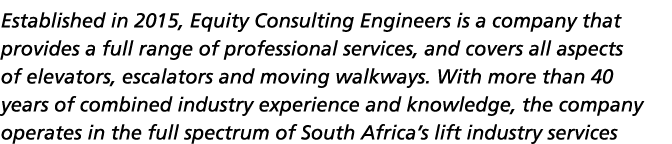 Established in 2015, Equity Consulting Engineers is a company that provides a full range of professional services, and covers all aspects of elevators, escalators and moving walkways. With more than 40 years of combined industry experience and knowledge, the company operates in the full spectrum of South Africa's lift industry services